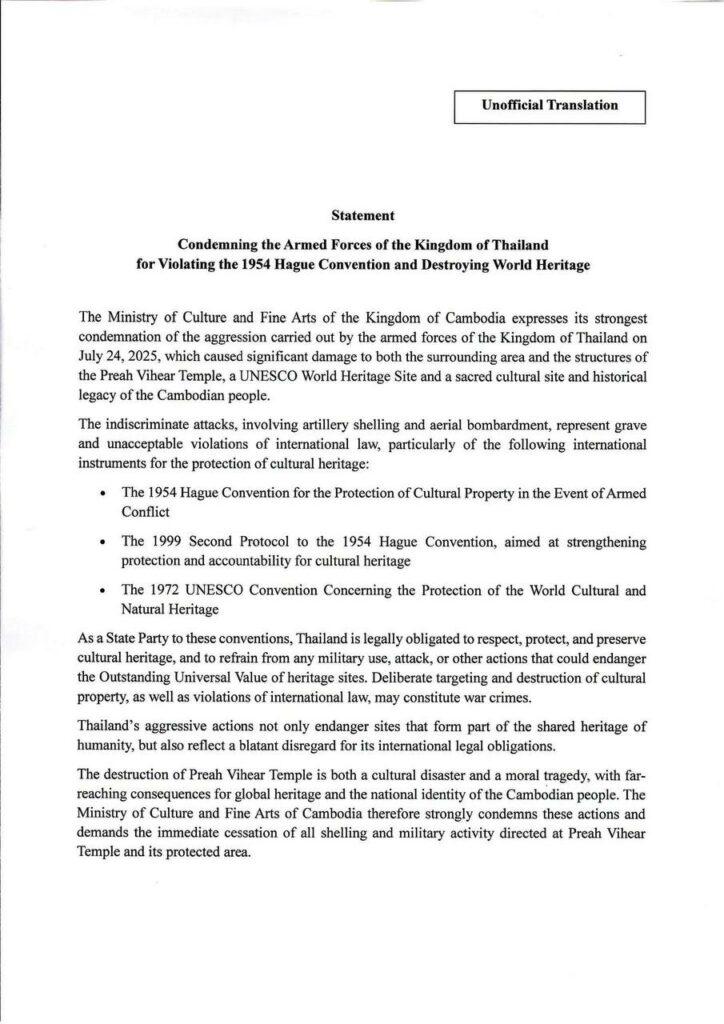 Unofficial Translation

Statement

Condemning the Armed Forces of the Kingdom of Thailand for Violating the 1954 Hague Convention and Destroying World Heritage

The Ministry of Culture and Fine Arts of the Kingdom of Cambodia expresses its strongest condemnation of the aggression carried out by the armed forces of the Kingdom of Thailand on July 24, 2025, which caused significant damage to both the surrounding area and the structures of the Preah Vihear Temple, a UNESCO World Heritage Site and a sacred cultural site and historical legacy of the Cambodian people.

The indiscriminate attacks, involving artillery shelling and aerial bombardment, represent grave and unacceptable violations of international law, particularly of the following international instruments for the protection of cultural heritage:

• The 1954 Hague Convention for the Protection of Cultural Property in the Event of Armed Conflict

• The 1999 Second Protocol to the 1954 Hague Convention, aimed at strengthening protection and accountability for cultural heritage

• The 1972 UNESCO Convention Concerning the Protection of the World Cultural and Natural Heritage

As a State Party to these conventions, Thailand is legally obligated to respect, protect, and preserve cultural heritage, and to refrain from any military use, attack, or other actions that could endanger the Outstanding Universal Value of heritage sites. Deliberate targeting and destruction of cultural property, as well as violations of international law, may constitute war crimes.

Thailand's aggressive actions not only endanger sites that form part of the shared heritage of humanity, but also reflect a blatant disregard for its international legal obligations.

The destruction of Preah Vihear Temple is both a cultural disaster and a moral tragedy, with far-reaching consequences for global heritage and the national identity of the Cambodian people. The Ministry of Culture and Fine Arts of Cambodia therefore strongly condemns these actions and demands the immediate cessation of all shelling and military activity directed at Preah Vihear Temple and its protected area.